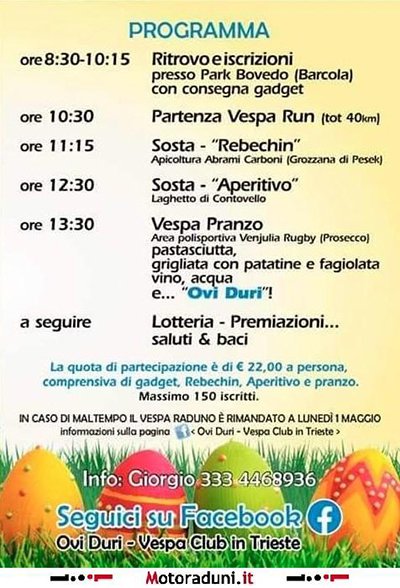 PROGRAMMA

ore 8:30-10:15 Ritrovo e iscrizioni presso Park Bovedo (Barcola) con consegna gadget

ore 10:30 Partenza Vespa Run (tot 40km)

ore 11:15 Sosta - "Rebechin" Apicoltura Abrami Carboni (Grozzana di Pesek)

ore 12:30 Sosta - "Aperitivo" Laghetto di Contovello

ore 13:30 Vespa Pranzo Area polisportiva Venjulia Rugby (Prosecco) pastasciutta, grigliata con patatine e fagiolata vino, acqua e... "Ovi Duri"!

a seguire Lotteria - Premiazioni... saluti & baci

La quota di partecipazione è di € 22,00 a persona, comprensiva di gadget, Rebechin, Aperitivo e pranzo.
Massimo 150 iscritti.

IN CASO DI MALTEMPO IL VESPA RADUNO È RIMANDATO A LUNEDÌ 1 MAGGIO
informazioni sulla pagina < Ovi Duri - Vespa Club in Trieste >

Info: Giorgio 333 4468936

Seguici su Facebook
Ovi Duri - Vespa Club in Trieste

Motoraduni.it